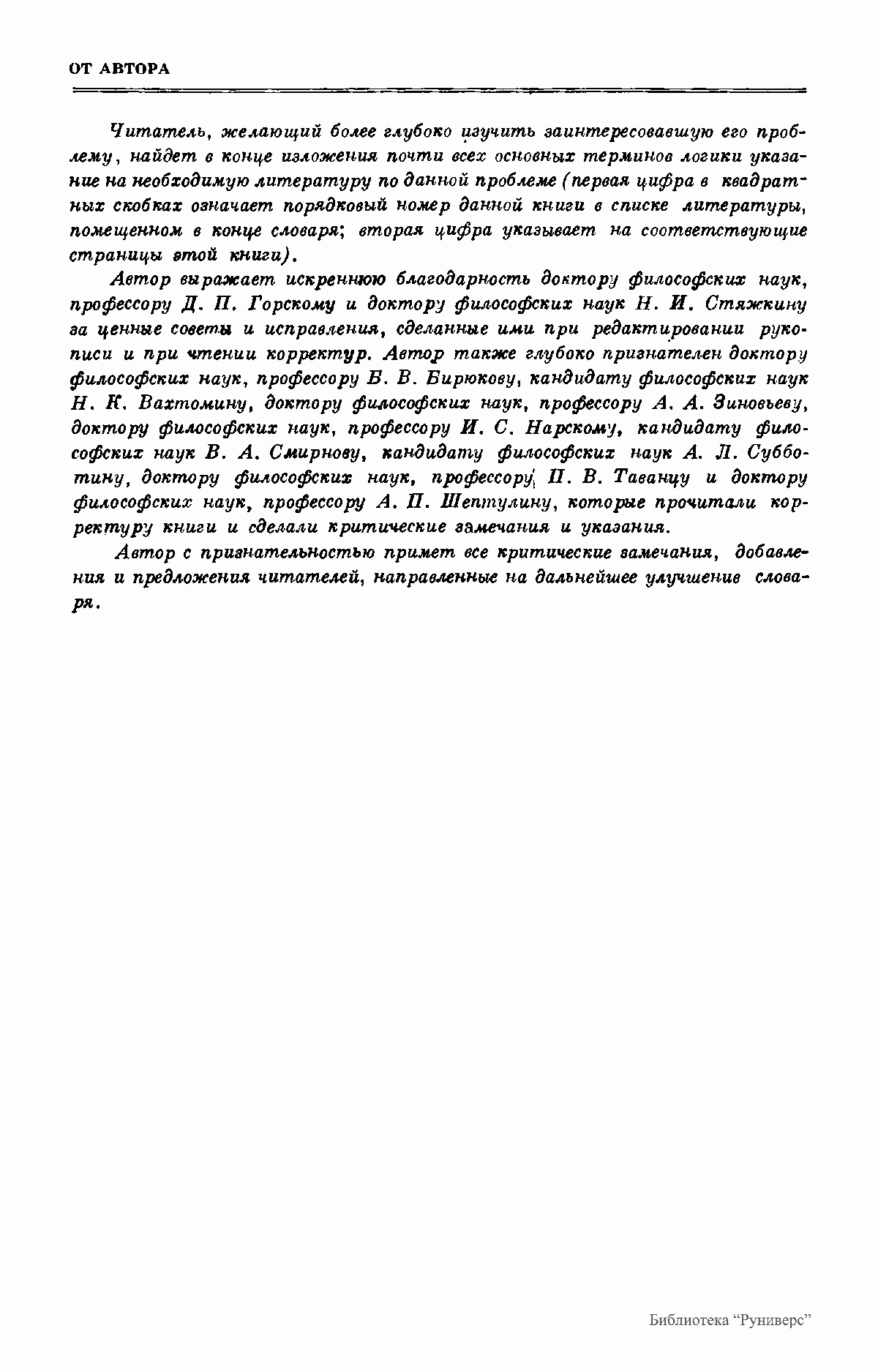 ОТ АВТОРА

Читатель, желающий более глубоко изучить заинтересовавшую его проблему, найдет в конце изложения почти всех основных терминов логики указание на необходимую литературу по данной проблеме (первая цифра в квадратных скобках означает порядковый номер данной книги в списке литературы, помещенном в конце словаря; вторая цифра указывает на соответствующие страницы этой книги).

Автор выражает искреннюю благодарность доктору философских наук, профессору Д. П. Горскому и доктору философских наук Н. И. Стяжкину за ценные советы и исправления, сделанные ими при редактировании рукописи и при чтении корректур. Автор также глубоко признателен доктору философских наук, профессору Б. В. Бирюкову, кандидату философских наук Н. К. Вахтомину, доктору философских наук, профессору А. А. Зиновьеву, доктору философских наук, профессору И. С. Нарскому, кандидату философских наук В. А. Смирнову, кандидату философских наук А. Л. Субботину, доктору философских наук, профессору П. В. Таванцу и доктору философских наук, профессору А. П. Шептулину, которые прочитали корректуру книги и сделали критические замечания и указания.

Автор с признательностью примет все критические замечания, добавления и предложения читателей, направленные на дальнейшее улучшение словаря.

Библиотека "Руниверс"